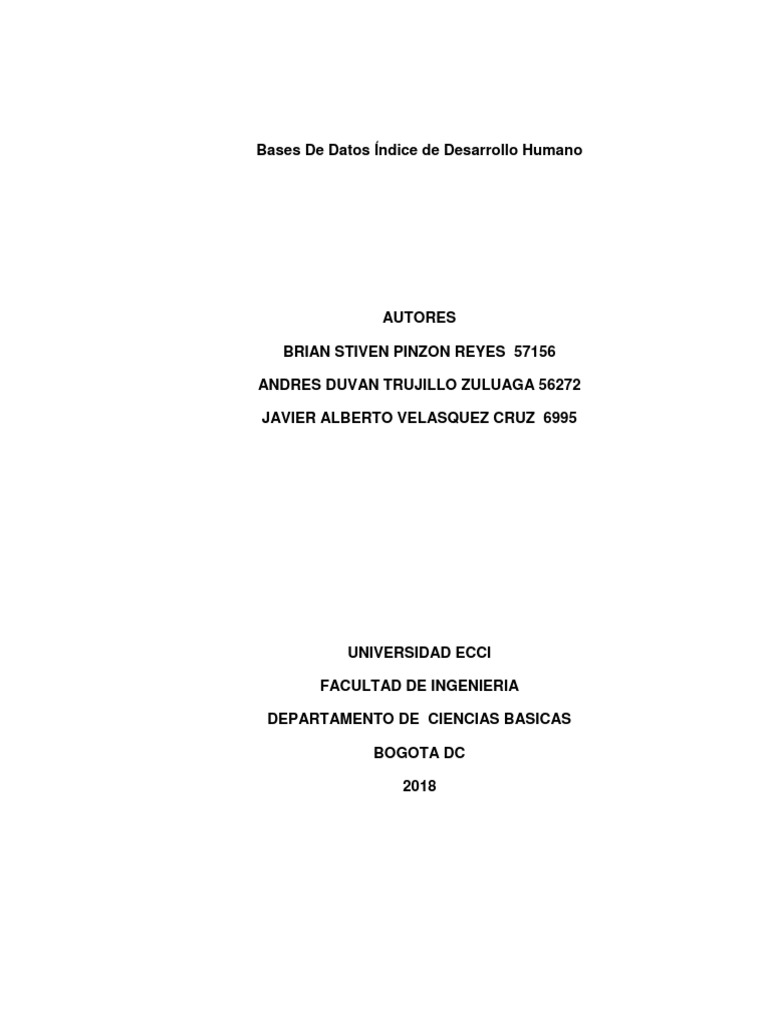 Bases De Datos Índice de Desarrollo Humano

AUTORES

BRIAN STIVEN PINZON REYES 57156

ANDRES DUVAN TRUJILLO ZULUAGA 56272

JAVIER ALBERTO VELASQUEZ CRUZ 6995

UNIVERSIDAD ECCI

FACULTAD DE INGENIERIA

DEPARTAMENTO DE CIENCIAS BASICAS

BOGOTA DC

2018